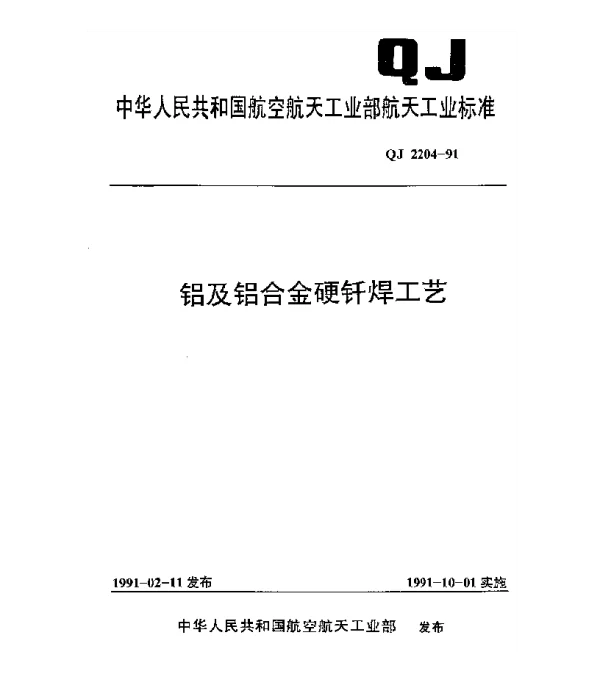 QJ

中华人民共和国航空航天工业部航天工业标准

QJ 2204-91

铝及铝合金硬钎焊工艺

1991-02-11 发布

1991-10-01 实施

中华人民共和国航空航天工业部 发布